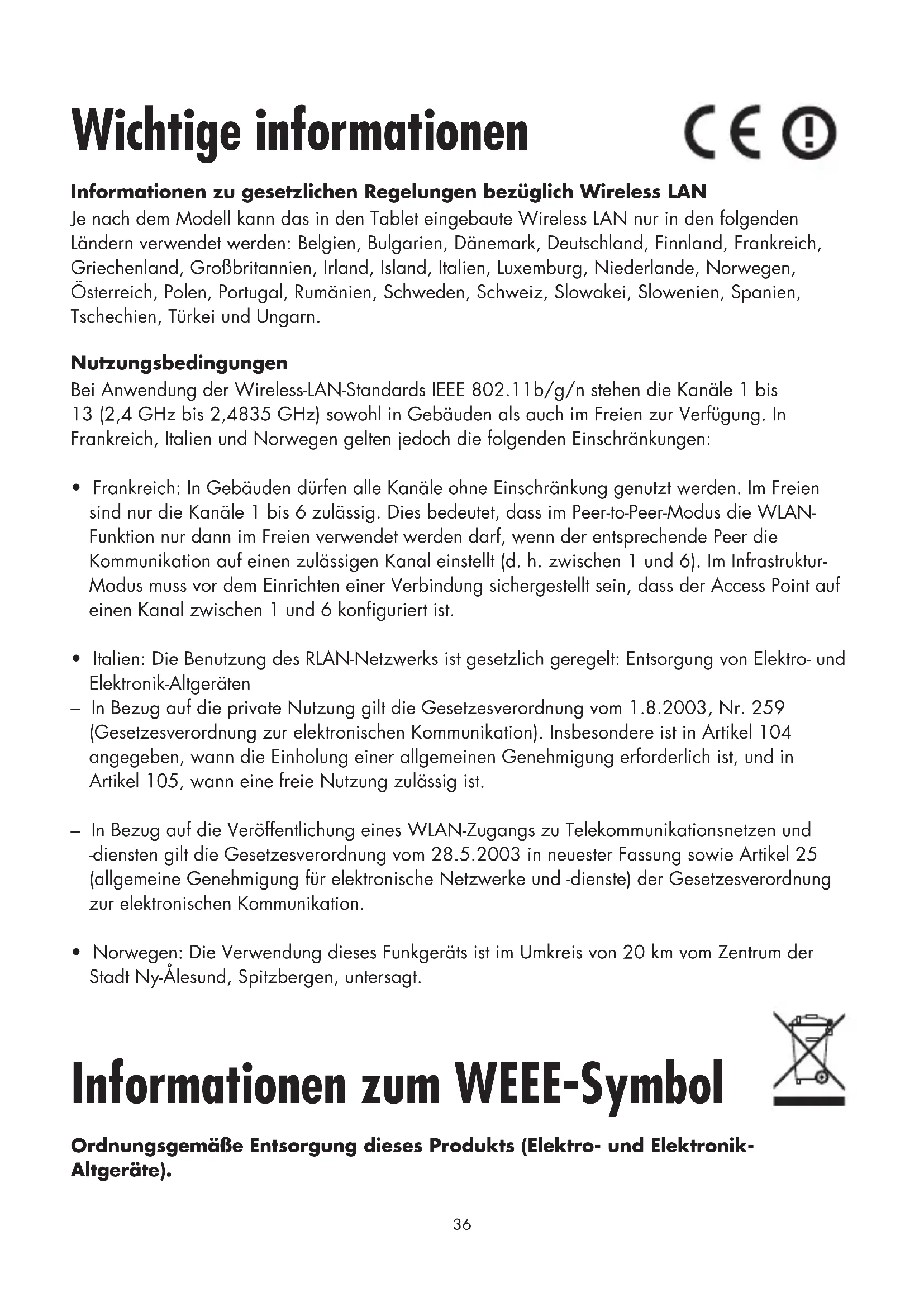 Wichtige informationen

CE

Informationen zu gesetzlichen Regelungen bezüglich Wireless LAN
Je nach dem Modell kann das in den Tablet eingebaute Wireless LAN nur in den folgenden Ländern verwendet werden: Belgien, Bulgarien, Dänemark, Deutschland, Finnland, Frankreich, Griechenland, Großbritannien, Irland, Island, Italien, Luxemburg, Niederlande, Norwegen, Österreich, Polen, Portugal, Rumänien, Schweden, Schweiz, Slowakei, Slowenien, Spanien, Tschechien, Türkei und Ungarn.

Nutzungsbedingungen
Bei Anwendung der Wireless-LAN-Standards IEEE 802.11b/g/n stehen die Kanäle 1 bis 13 (2,4 GHz bis 2,4835 GHz) sowohl in Gebäuden als auch im Freien zur Verfügung. In Frankreich, Italien und Norwegen gelten jedoch die folgenden Einschränkungen:

• Frankreich: In Gebäuden dürfen alle Kanäle ohne Einschränkung genutzt werden. Im Freien sind nur die Kanäle 1 bis 6 zulässig. Dies bedeutet, dass im Peer-to-Peer-Modus die WLAN-Funktion nur dann im Freien verwendet werden darf, wenn der entsprechende Peer die Kommunikation auf einen zulässigen Kanal einstellt (d. h. zwischen 1 und 6). Im Infrastruktur-Modus muss vor dem Einrichten einer Verbindung sichergestellt sein, dass der Access Point auf einen Kanal zwischen 1 und 6 konfiguriert ist.

• Italien: Die Benutzung des RLAN-Netzwerks ist gesetzlich geregelt: Entsorgung von Elektro- und Elektronik-Altgeräten
– In Bezug auf die private Nutzung gilt die Gesetzesverordnung vom 1.8.2003, Nr. 259 (Gesetzesverordnung zur elektronischen Kommunikation). Insbesondere ist in Artikel 104 angegeben, wann die Einholung einer allgemeinen Genehmigung erforderlich ist, und in Artikel 105, wann eine freie Nutzung zulässig ist.

– In Bezug auf die Veröffentlichung eines WLAN-Zugangs zu Telekommunikationsnetzen und -diensten gilt die Gesetzesverordnung vom 28.5.2003 in neuester Fassung sowie Artikel 25 (allgemeine Genehmigung für elektronische Netzwerke und -dienste) der Gesetzesverordnung zur elektronischen Kommunikation.

• Norwegen: Die Verwendung dieses Funkgeräts ist im Umkreis von 20 km vom Zentrum der Stadt Ny-Ålesund, Spitzbergen, untersagt.

Informationen zum WEEE-Symbol

Ordnungsgemäße Entsorgung dieses Produkts (Elektro- und Elektronik-Altgeräte).

36